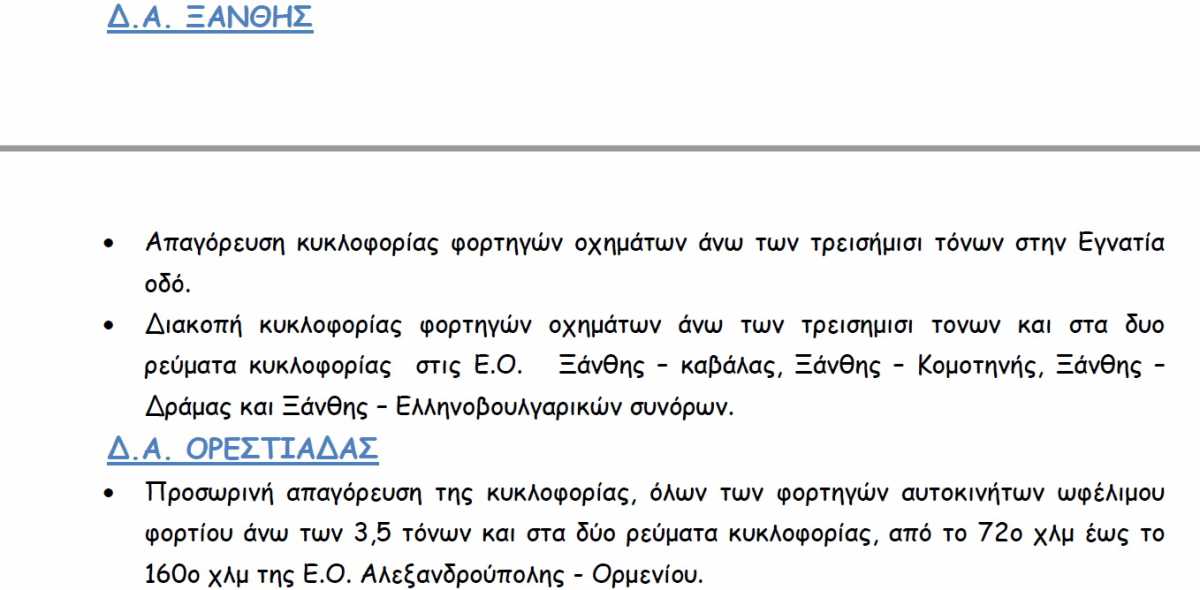 Δ.Α. ΞΑΝΘΗΣ

• Απαγόρευση κυκλοφορίας φορτηγών οχημάτων άνω των τρεισήμισι τόνων στην Εγνατία οδό.
• Διακοπή κυκλοφορίας φορτηγών οχημάτων άνω των τρεισημισι τονων και στα δυο ρεύματα κυκλοφορίας στις Ε.Ο. Ξάνθης – καβάλας, Ξάνθης – Κομοτηνής, Ξάνθης – Δράμας και Ξάνθης – Ελληνοβουλγαρικών συνόρων.

Δ.Α. ΟΡΕΣΤΙΑΔΑΣ

• Προσωρινή απαγόρευση της κυκλοφορίας, όλων των φορτηγών αυτοκινήτων ωφέλιμου φορτίου άνω των 3,5 τόνων και στα δύο ρεύματα κυκλοφορίας, από το 72ο χλμ έως το 160ο χλμ της Ε.Ο. Αλεξανδρούπολης - Ορμενίου.